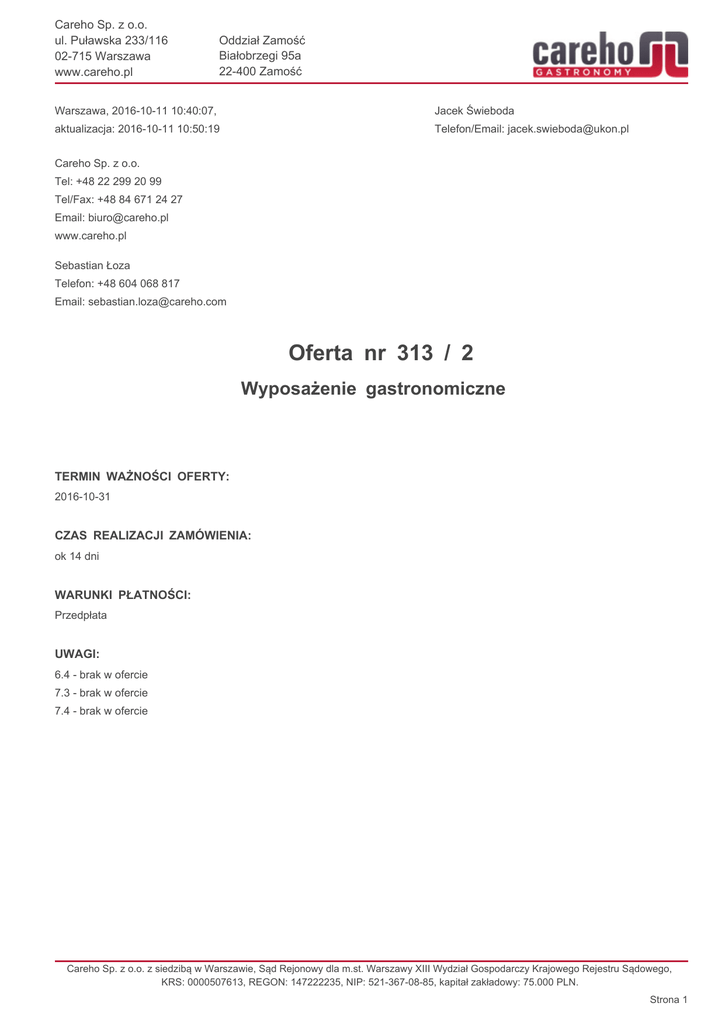 Careho Sp. z o.o.
ul. Puławska 233/116
02-715 Warszawa
www.careho.pl

Oddział Zamość
Białobrzegi 95a
22-400 Zamość

careho
GASTRONOMY

Warszawa, 2016-10-11 10:40:07,
aktualizacja: 2016-10-11 10:50:19

Jacek Świeboda
Telefon/Email: jacek.swieboda@ukon.pl

Careho Sp. z o.o.
Tel: +48 22 299 20 99
Tel/Fax: +48 84 671 24 27
Email: biuro@careho.pl
www.careho.pl

Sebastian Łoza
Telefon: +48 604 068 817
Email: sebastian.loza@careho.com

Oferta nr 313 / 2

Wyposażenie gastronomiczne

TERMIN WAŻNOŚCI OFERTY:
2016-10-31

CZAS REALIZACJI ZAMÓWIENIA:
ok 14 dni

WARUNKI PŁATNOŚCI:
Przedpłata

UWAGI:
6.4 - brak w ofercie
7.3 - brak w ofercie
7.4 - brak w ofercie

Careho Sp. z o.o. z siedzibą w Warszawie, Sąd Rejonowy dla m.st. Warszawy XIII Wydział Gospodarczy Krajowego Rejestru Sądowego, KRS: 0000507613, REGON: 147222235, NIP: 521-367-08-85, kapitał zakładowy: 75.000 PLN.

Strona 1